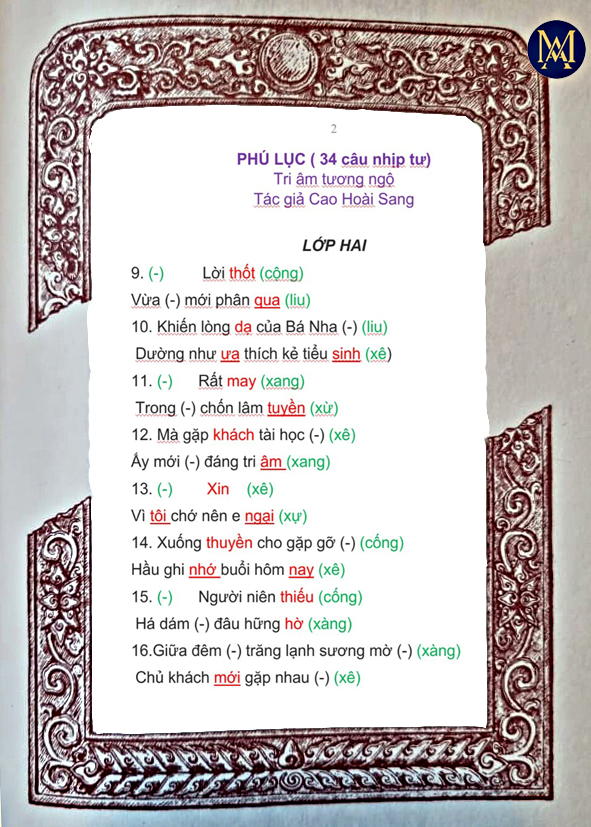 MA

2

PHÚ LỤC ( 34 câu nhịp tư)
Tri âm tương ngộ
Tác giả Cao Hoài Sang

LỚP HAI

9. (-) Lời thốt (cộng)
Vừa (-) mới phân qua (liu)
10. Khiến lòng dạ của Bá Nha (-) (liu)
Dường như ưa thích kẻ tiểu sinh (xê)
11. (-) Rất may (xang)
Trong (-) chốn lâm tuyền (xừ)
12. Mà gặp khách tài học (-) (xê)
Ấy mới (-) đáng tri âm (xang)
13. (-) Xin (xê)
Vì tôi chớ nên e ngại (xự)
14. Xuống thuyền cho gặp gỡ (-) (cống)
Hầu ghi nhớ buổi hôm nay (xê)
15. (-) Người niên thiếu (cống)
Há dám (-) đâu hững hờ (xàng)
16.Giữa đêm (-) trăng lạnh sương mờ (-) (xàng)
Chủ khách mới gặp nhau (-) (xê)